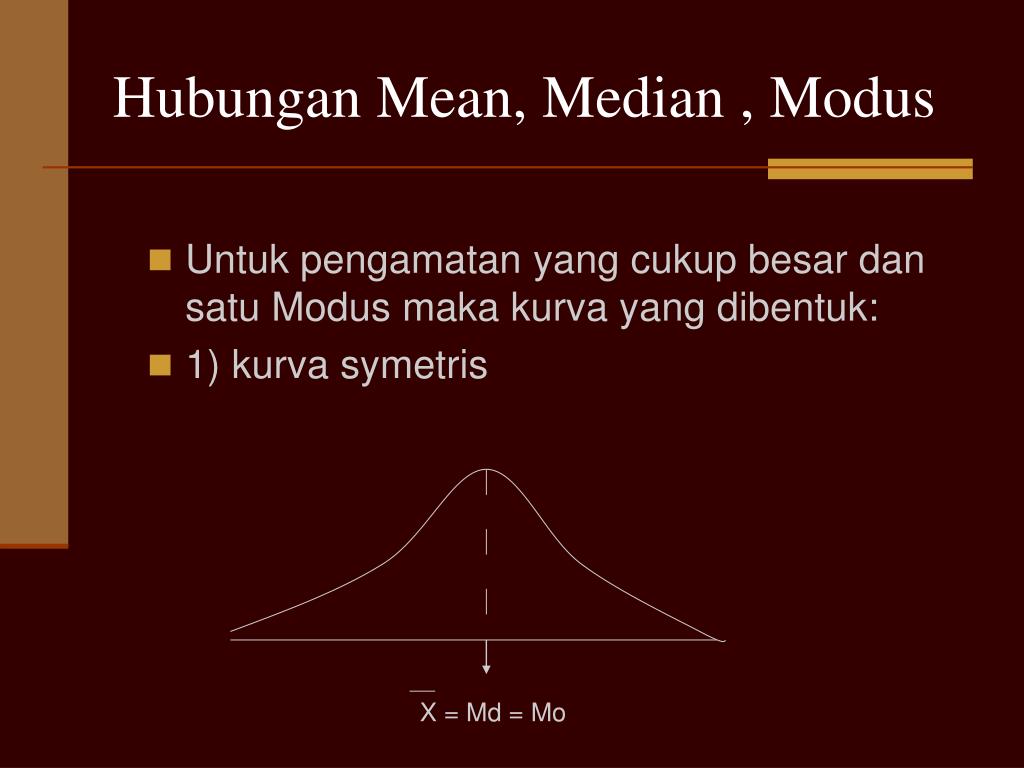 Hubungan Mean, Median , Modus

Untuk pengamatan yang cukup besar dan satu Modus maka kurva yang dibentuk:

1) kurva symetris

$\overline{X}$ = Md = Mo